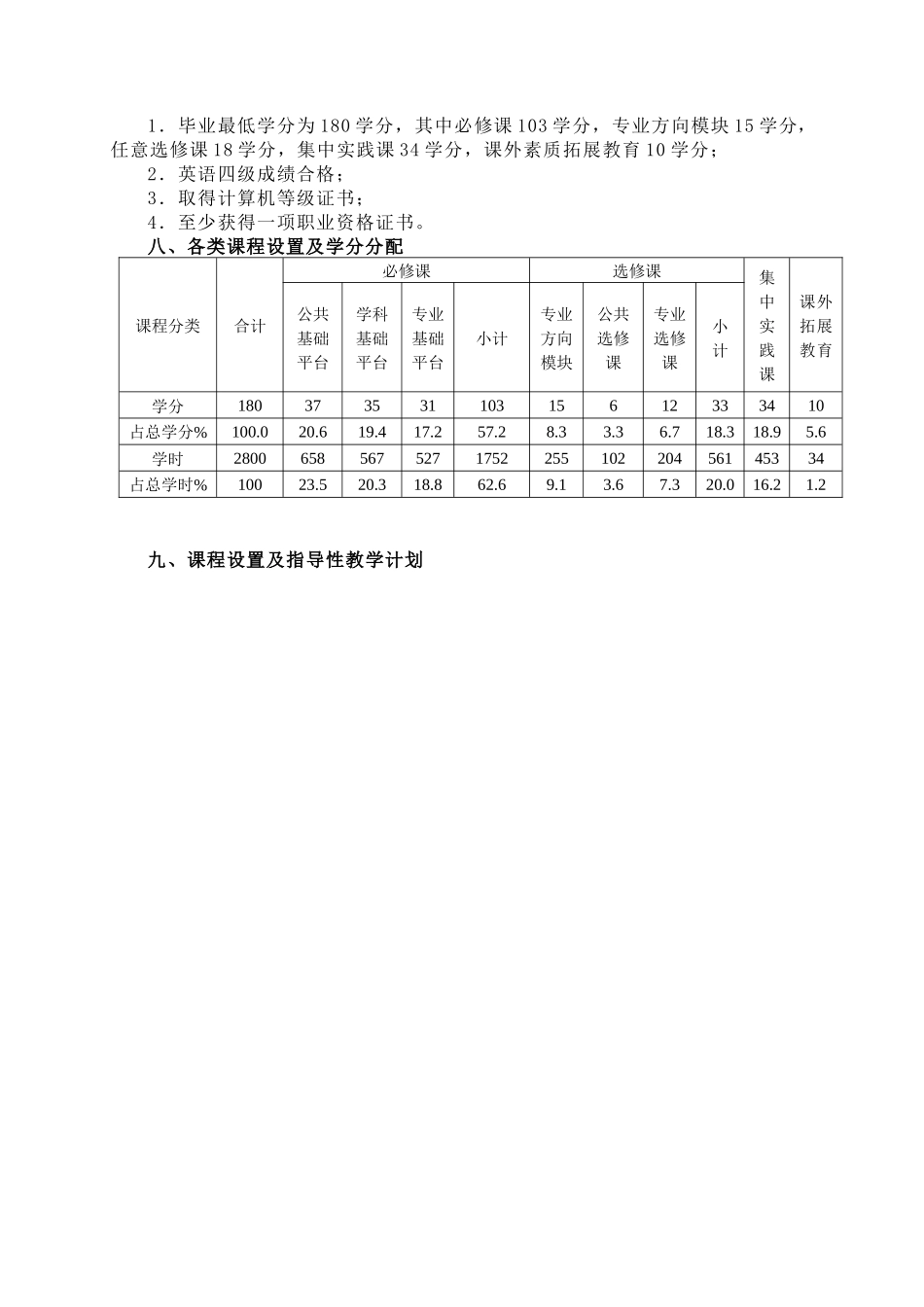 1．毕业最低学分为180学分，其中必修课103学分，专业方向模块15学分，任意选修课18学分，集中实践课34学分，课外素质拓展教育10学分；

2．英语四级成绩合格；

3．取得计算机等级证书；

4．至少获得一项职业资格证书。

八、各类课程设置及学分分配

| 课程分类 | 合计 | 必修课 公共基础平台 | 必修课 学科基础平台 | 必修课 专业基础平台 | 必修课 小计 | 选修课 专业方向模块 | 选修课 公共选修课 | 选修课 专业选修课 | 选修课 小计 | 集中实践课 | 课外拓展教育 |
|---|---|---|---|---|---|---|---|---|---|---|---|
| 学分 | 180 | 37 | 35 | 31 | 103 | 15 | 6 | 12 | 33 | 34 | 10 |
| 占总学分% | 100.0 | 20.6 | 19.4 | 17.2 | 57.2 | 8.3 | 3.3 | 6.7 | 18.3 | 18.9 | 5.6 |
| 学时 | 2800 | 658 | 567 | 527 | 1752 | 255 | 102 | 204 | 561 | 453 | 34 |
| 占总学时% | 100 | 23.5 | 20.3 | 18.8 | 62.6 | 9.1 | 3.6 | 7.3 | 20.0 | 16.2 | 1.2 |

九、课程设置及指导性教学计划